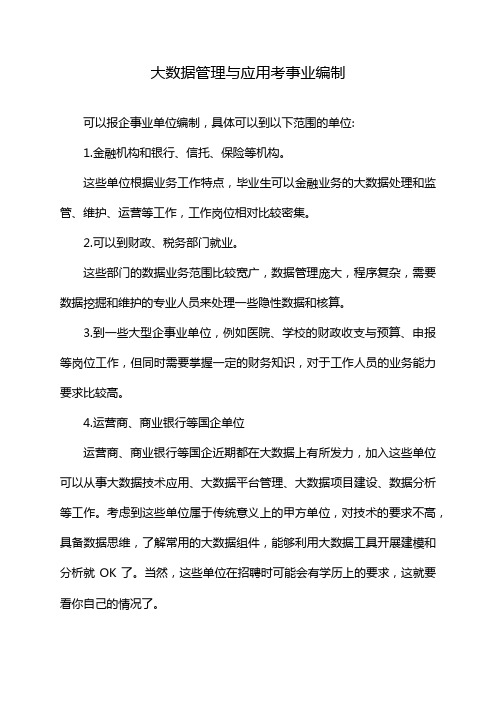 大数据管理与应用考事业编制

可以报企事业单位编制，具体可以到以下范围的单位:

1.金融机构和银行、信托、保险等机构。

这些单位根据业务工作特点，毕业生可以金融业务的大数据处理和监管、维护、运营等工作，工作岗位相对比较密集。

2.可以到财政、税务部门就业。

这些部门的数据业务范围比较宽广，数据管理庞大，程序复杂，需要数据挖掘和维护的专业人员来处理一些隐性数据和核算。

3.到一些大型企事业单位，例如医院、学校的财政收支与预算、申报等岗位工作，但同时需要掌握一定的财务知识，对于工作人员的业务能力要求比较高。

4.运营商、商业银行等国企单位

运营商、商业银行等国企近期都在大数据上有所发力，加入这些单位可以从事大数据技术应用、大数据平台管理、大数据项目建设、数据分析等工作。考虑到这些单位属于传统意义上的甲方单位，对技术的要求不高，具备数据思维，了解常用的大数据组件，能够利用大数据工具开展建模和分析就 OK 了。当然，这些单位在招聘时可能会有学历上的要求，这就要看你自己的情况了。